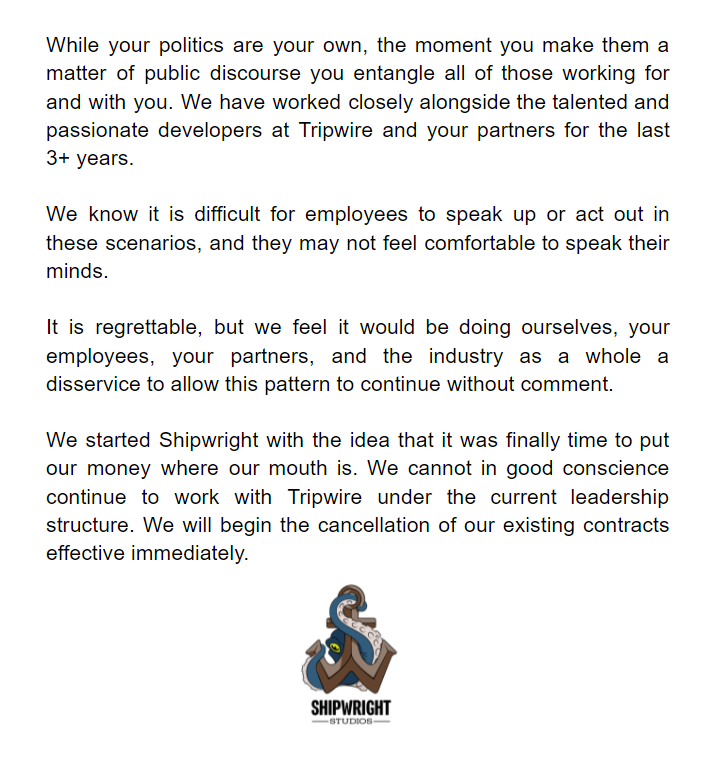 While your politics are your own, the moment you make them a matter of public discourse you entangle all of those working for and with you. We have worked closely alongside the talented and passionate developers at Tripwire and your partners for the last 3+ years.

We know it is difficult for employees to speak up or act out in these scenarios, and they may not feel comfortable to speak their minds.

It is regrettable, but we feel it would be doing ourselves, your employees, your partners, and the industry as a whole a disservice to allow this pattern to continue without comment.

We started Shipwright with the idea that it was finally time to put our money where our mouth is. We cannot in good conscience continue to work with Tripwire under the current leadership structure. We will begin the cancellation of our existing contracts effective immediately.

SHIPWRIGHT
STUDIOS